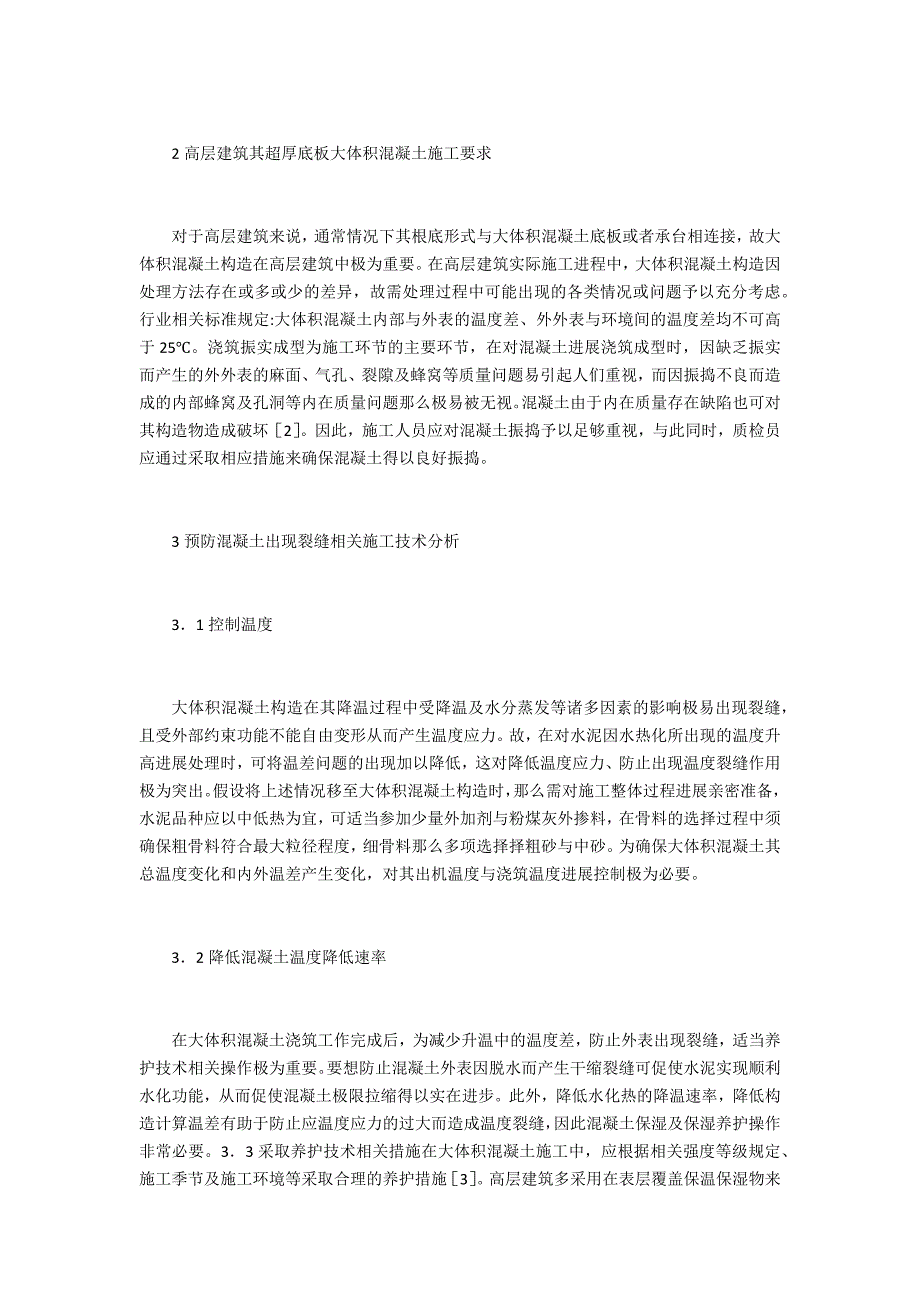 2 高层建筑其超厚底板大体积混凝土施工要求

对于高层建筑来说，通常情况下其根底形式与大体积混凝土底板或者承台相连接，故大体积混凝土构造在高层建筑中极为重要。在高层建筑实际施工进程中，大体积混凝土构造因处理方法存在或多或少的差异，故需处理过程中可能出现的各类情况或问题予以充分考虑。行业相关标准规定:大体积混凝土内部与外表的温度差、外外表与环境间的温度差均不可高于 25℃。浇筑振实成型为施工环节的主要环节，在对混凝土进展浇筑成型时，因缺乏振实而产生的外外表的麻面、气孔、裂隙及蜂窝等质量问题易引起人们重视，而因振捣不良而造成的内部蜂窝及孔洞等内在质量问题那么极易被无视。混凝土由于内在质量存在缺陷也可对其构造物造成破坏［2］。因此，施工人员应对混凝土振捣予以足够重视，与此同时，质检员应通过采取相应措施来确保混凝土得以良好振捣。

3 预防混凝土出现裂缝相关施工技术分析

3．1 控制温度

大体积混凝土构造在其降温过程中受降温及水分蒸发等诸多因素的影响极易出现裂缝，且受外部约束功能不能自由变形从而产生温度应力。故，在对水泥因水热化所出现的温度升高进展处理时，可将温差问题的出现加以降低，这对降低温度应力、防止出现温度裂缝作用极为突出。假设将上述情况移至大体积混凝土构造时，那么需对施工整体过程进展亲密准备，水泥品种应以中低热为宜，可适当参加少量外加剂与粉煤灰外掺料，在骨料的选择过程中须确保粗骨料符合最大粒径程度，细骨料那么多项选择择粗砂与中砂。为确保大体积混凝土其总温度变化和内外温差产生变化，对其出机温度与浇筑温度进展控制极为必要。

3．2 降低混凝土温度降低速率

在大体积混凝土浇筑工作完成后，为减少升温中的温度差，防止外表出现裂缝，适当养护技术相关操作极为重要。要想防止混凝土外表因脱水而产生干缩裂缝可促使水泥实现顺利水化功能，从而促使混凝土极限拉缩得以实在进步。此外，降低水化热的降温速率，降低构造计算温差有助于防止应温度应力的过大而造成温度裂缝，因此混凝土保湿及保湿养护操作非常必要。3．3 采取养护技术相关措施在大体积混凝土施工中，应根据相关强度等级规定、施工季节及施工环境等采取合理的养护措施［3］。高层建筑多采用在表层覆盖保温保湿物来